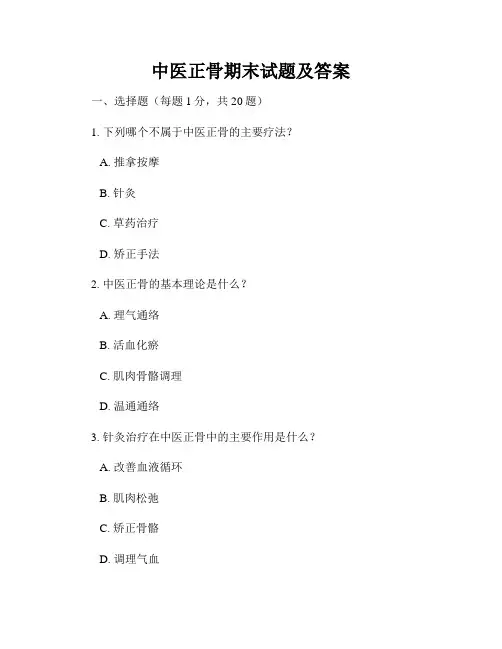 中医正骨期末试题及答案

一、选择题（每题 1 分，共 20 题）

1. 下列哪个不属于中医正骨的主要疗法？

A. 推拿按摩

B. 针灸

C. 草药治疗

D. 矫正手法

2. 中医正骨的基本理论是什么？

A. 理气通络

B. 活血化瘀

C. 肌肉骨骼调理

D. 温通通络

3. 针灸治疗在中医正骨中的主要作用是什么？

A. 改善血液循环

B. 肌肉松弛

C. 矫正骨骼

D. 调理气血